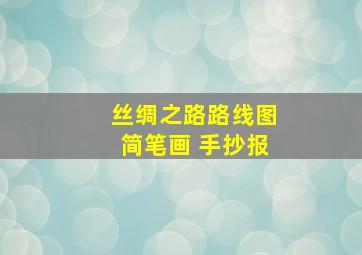 丝绸之路路线图
简笔画 手抄报